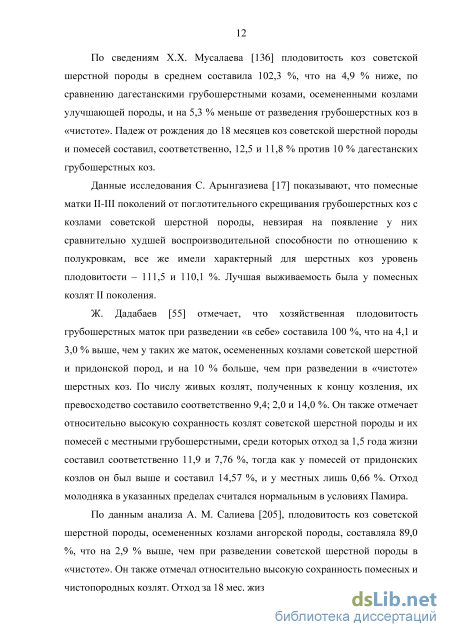 12

По сведениям Х.Х. Мусалаева [136] плодовитость коз советской шерстной породы в среднем составила 102,3 %, что на 4,9 % ниже, по сравнению дагестанскими грубошерстными козами, осемененными козлами улучшающей породы, и на 5,3 % меньше от разведения грубошерстных коз в «чистоте». Падеж от рождения до 18 месяцев коз советской шерстной породы и помесей составил, соответственно, 12,5 и 11,8 % против 10 % дагестанских грубошерстных коз.

Данные исследования С. Арынгазиева [17] показывают, что помесные матки II-III поколений от поглотительного скрещивания грубошерстных коз с козлами советской шерстной породы, невзирая на появление у них сравнительно худшей воспроизводительной способности по отношению к полукровкам, все же имели характерный для шерстных коз уровень плодовитости – 111,5 и 110,1 %. Лучшая выживаемость была у помесных козлят II поколения.

Ж. Дадабаев [55] отмечает, что хозяйственная плодовитость грубошерстных маток при разведении «в себе» составила 100 %, что на 4,1 и 3,0 % выше, чем у таких же маток, осемененных козлами советской шерстной и придонской пород, и на 10 % больше, чем при разведении в «чистоте» шерстных коз. По числу живых козлят, полученных к концу козления, их превосходство составило соответственно 9,4; 2,0 и 14,0 %. Он также отмечает относительно высокую сохранность козлят советской шерстной породы и их помесей с местными грубошерстными, среди которых отход за 1,5 года жизни составил соответственно 11,9 и 7,76 %, тогда как у помесей от придонских козлов он был выше и составил 14,57 %, и у местных лишь 0,66 %. Отход молодняка в указанных пределах считался нормальным в условиях Памира.

По данным анализа А. М. Салиева [205], плодовитость коз советской шерстной породы, осемененных козлами ангорской породы, составляла 89,0 %, что на 2,9 % выше, чем при разведении советской шерстной породы в «чистоте». Он также отмечал относительно высокую сохранность помесных и чистопородных козлят. Отход за 18 мес. жиз

dsLib.net
библиотека диссертаций